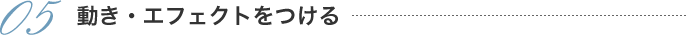 05 動き・エフェクトをつける